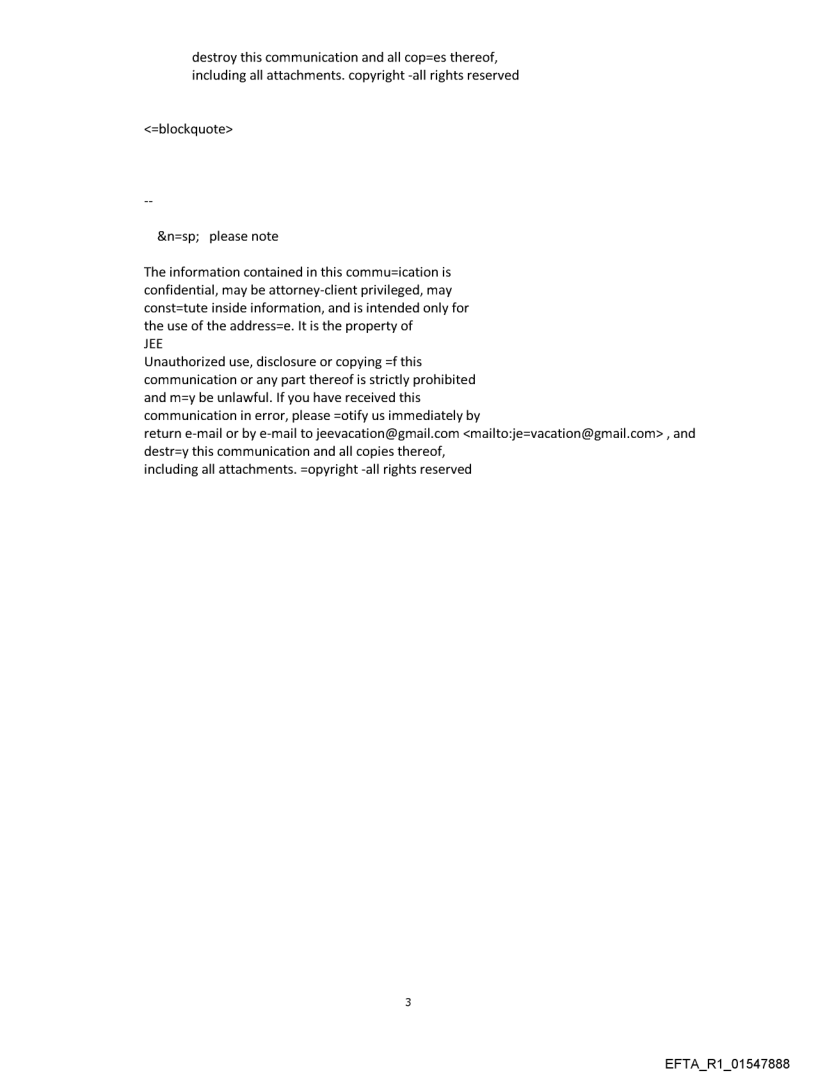 destroy this communication and all cop=es thereof, including all attachments. copyright -all rights reserved

<=blockquote>

--

&n=sp; please note

The information contained in this commu=ication is confidential, may be attorney-client privileged, may const=tute inside information, and is intended only for the use of the address=e. It is the property of JEE
Unauthorized use, disclosure or copying =f this communication or any part thereof is strictly prohibited and m=y be unlawful. If you have received this communication in error, please =otify us immediately by return e-mail or by e-mail to jeevacation@gmail.com <mailto:je=vacation@gmail.com> , and destr=y this communication and all copies thereof, including all attachments. =opyright -all rights reserved

3

EFTA_R1_01547888